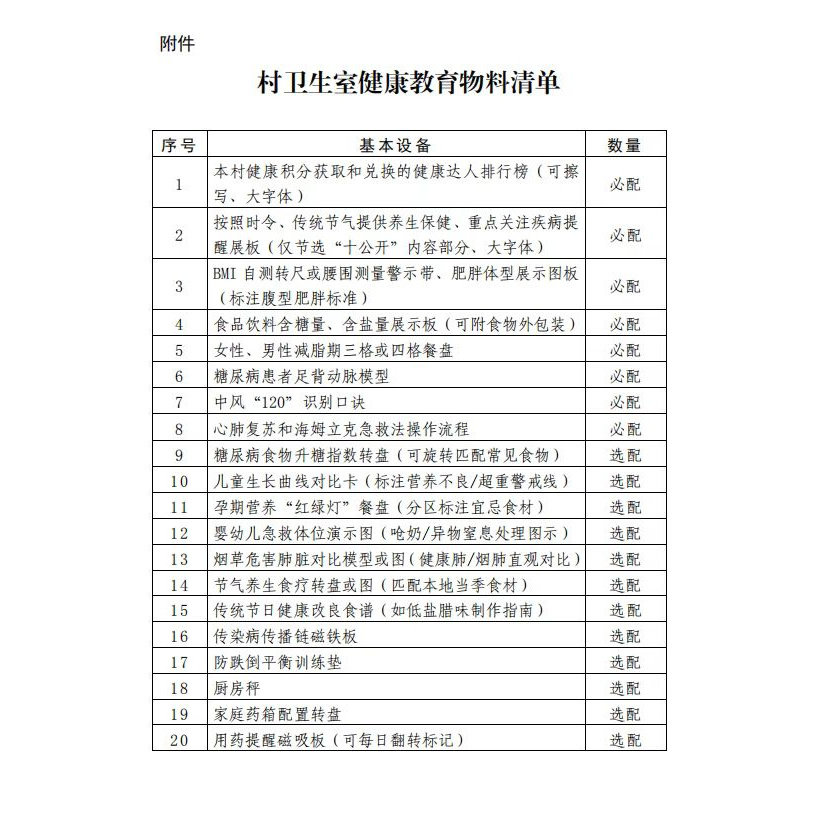 附件

村卫生室健康教育物料清单

| 序号 | 基本设备 | 数量 |
|---|---|---|
| 1 | 本村健康积分获取和兑换的健康达人排行榜（可擦写、大字体） | 必配 |
| 2 | 按照时令、传统节气提供养生保健、重点关注疾病提醒展板（仅节选“十公开”内容部分、大字体） | 必配 |
| 3 | BMI 自测转尺或腰围测量警示带、肥胖体型展示图板（标注腹型肥胖标准） | 必配 |
| 4 | 食品饮料含糖量、含盐量展示板（可附食物外包装） | 必配 |
| 5 | 女性、男性减脂期三格或四格餐盘 | 必配 |
| 6 | 糖尿病患者足背动脉模型 | 必配 |
| 7 | 中风“120”识别口诀 | 必配 |
| 8 | 心肺复苏和海姆立克急救法操作流程 | 必配 |
| 9 | 糖尿病食物升糖指数转盘（可旋转匹配常见食物） | 选配 |
| 10 | 儿童生长曲线对比卡（标注营养不良/超重警戒线） | 选配 |
| 11 | 孕期营养“红绿灯”餐盘（分区标注宜忌食材） | 选配 |
| 12 | 婴幼儿急救体位演示图（呛奶/异物窒息处理图示） | 选配 |
| 13 | 烟草危害肺脏对比模型或图（健康肺/烟肺直观对比） | 选配 |
| 14 | 节气养生食疗转盘或图（匹配本地当季食材） | 选配 |
| 15 | 传统节日健康改良食谱（如低盐腊味制作指南） | 选配 |
| 16 | 传染病传播链磁铁板 | 选配 |
| 17 | 防跌倒平衡训练垫 | 选配 |
| 18 | 厨房秤 | 选配 |
| 19 | 家庭药箱配置转盘 | 选配 |
| 20 | 用药提醒磁吸板（可每日翻转标记） | 选配 |